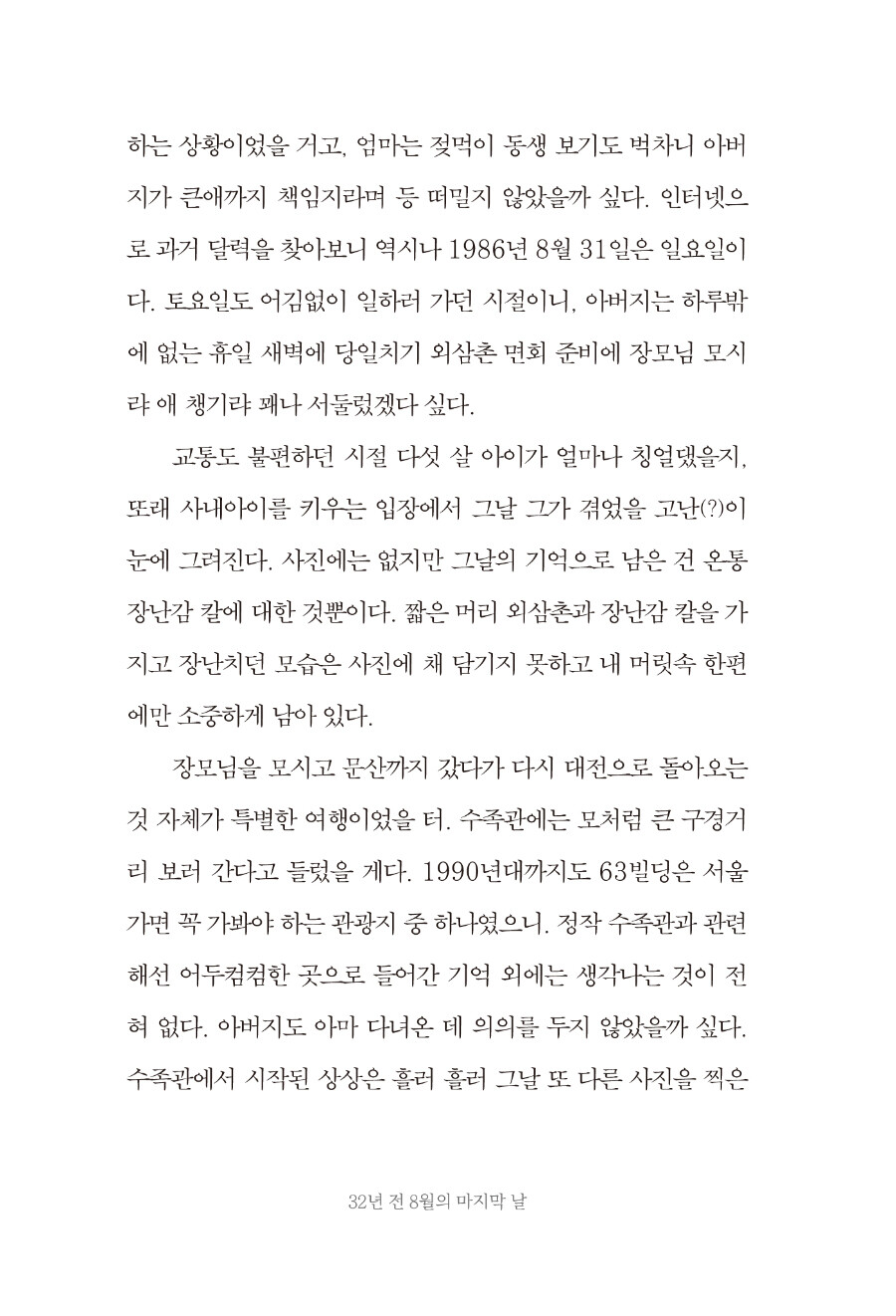 하는 상황이었을 거고, 엄마는 젖먹이 동생 보기도 벅차니 아버지가 큰애까지 책임지라며 등 떠밀지 않았을까 싶다. 인터넷으로 과거 달력을 찾아보니 역시나 1986년 8월 31일은 일요일이다. 토요일도 어김없이 일하러 가던 시절이니, 아버지는 하루밖에 없는 휴일 새벽에 당일치기 외삼촌 면회 준비에 장모님 모시랴 애 챙기랴 꽤나 서둘렀겠다 싶다.

교통도 불편하던 시절 다섯 살 아이가 얼마나 칭얼댔을지, 또래 사내아이를 키우는 입장에서 그날 그가 겪었을 고난(?)이 눈에 그려진다. 사진에는 없지만 그날의 기억으로 남은 건 온통 장난감 칼에 대한 것뿐이다. 짧은 머리 외삼촌과 장난감 칼을 가지고 장난치던 모습은 사진에 채 담기지 못하고 내 머릿속 한편에만 소중하게 남아 있다.

장모님을 모시고 문산까지 갔다가 다시 대전으로 돌아오는 것 자체가 특별한 여행이었을 터. 수족관에는 모처럼 큰 구경거리 보러 간다고 들렀을 게다. 1990년대까지도 63빌딩은 서울 가면 꼭 가봐야 하는 관광지 중 하나였으니. 정작 수족관과 관련해선 어두컴컴한 곳으로 들어간 기억 외에는 생각나는 것이 전혀 없다. 아버지도 아마 다녀온 데 의의를 두지 않았을까 싶다. 수족관에서 시작된 상상은 흘러 흘러 그날 또 다른 사진을 찍은

32년 전 8월의 마지막 날